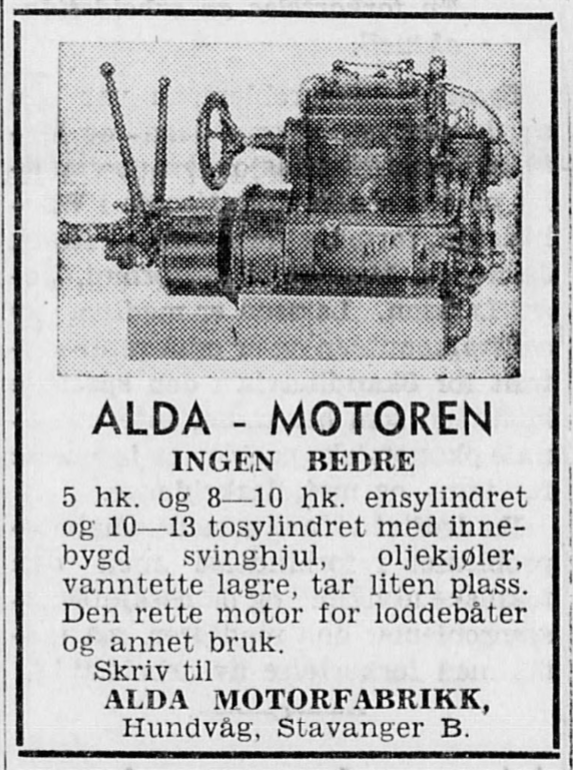 ALDA - MOTOREN

INGEN BEDRE

5 hk. og 8—10 hk. ensylindret og 10—13 tosylindret med innebygd svinghjul, oljekjøler, vanntette lagre, tar liten plass. Den rette motor for loddebåter og annet bruk.

Skriv til
ALDA MOTORFABRIKK,
Hundvåg, Stavanger B.